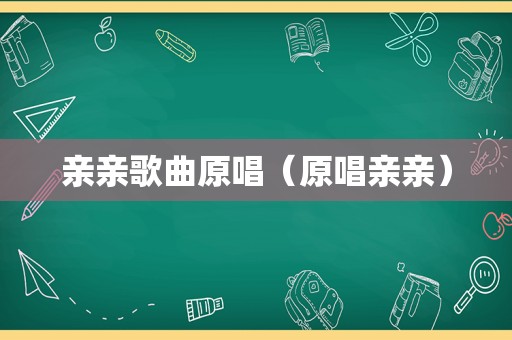 亲亲歌曲原唱（原唱亲亲）